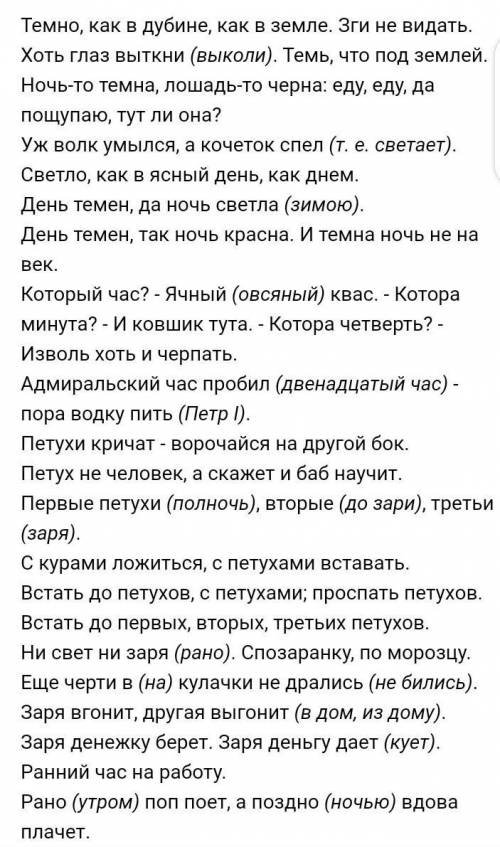 Темно, как в дубине, как в земле. Зги не видать.
Хоть глаз выткни (выколи). Темь, что под землей.
Ночь-то темна, лошадь-то черна: еду, еду, да пощупаю, тут ли она?
Уж волк умылся, а кочеток спел (т. е. светает).
Светло, как в ясный день, как днем.
День темен, да ночь светла (зимою).
День темен, так ночь красна. И темна ночь не на век.
Который час? - Ячный (овсяный) квас. - Котора минута? - И ковшик тута. - Котора четверть? - Изволь хоть и черпать.
Адмиральский час пробил (двенадцатый час) - пора водку пить (Петр I).
Петухи кричат - ворочайся на другой бок.
Петух не человек, а скажет и баб научит.
Первые петухи (полночь), вторые (до зари), третьи (заря).
С курами ложиться, с петухами вставать.
Встать до петухов, с петухами; проспать петухов.
Встать до первых, вторых, третьих петухов.
Ни свет ни заря (рано). Спозаранку, по морозцу.
Еще черти в (на) кулачки не дрались (не бились).
Заря вгонит, другая выгонит (в дом, из дому).
Заря денежку берет. Заря деньгу дает (кует).
Ранний час на работу.
Рано (утром) поп поет, а поздно (ночью) вдова плачет.